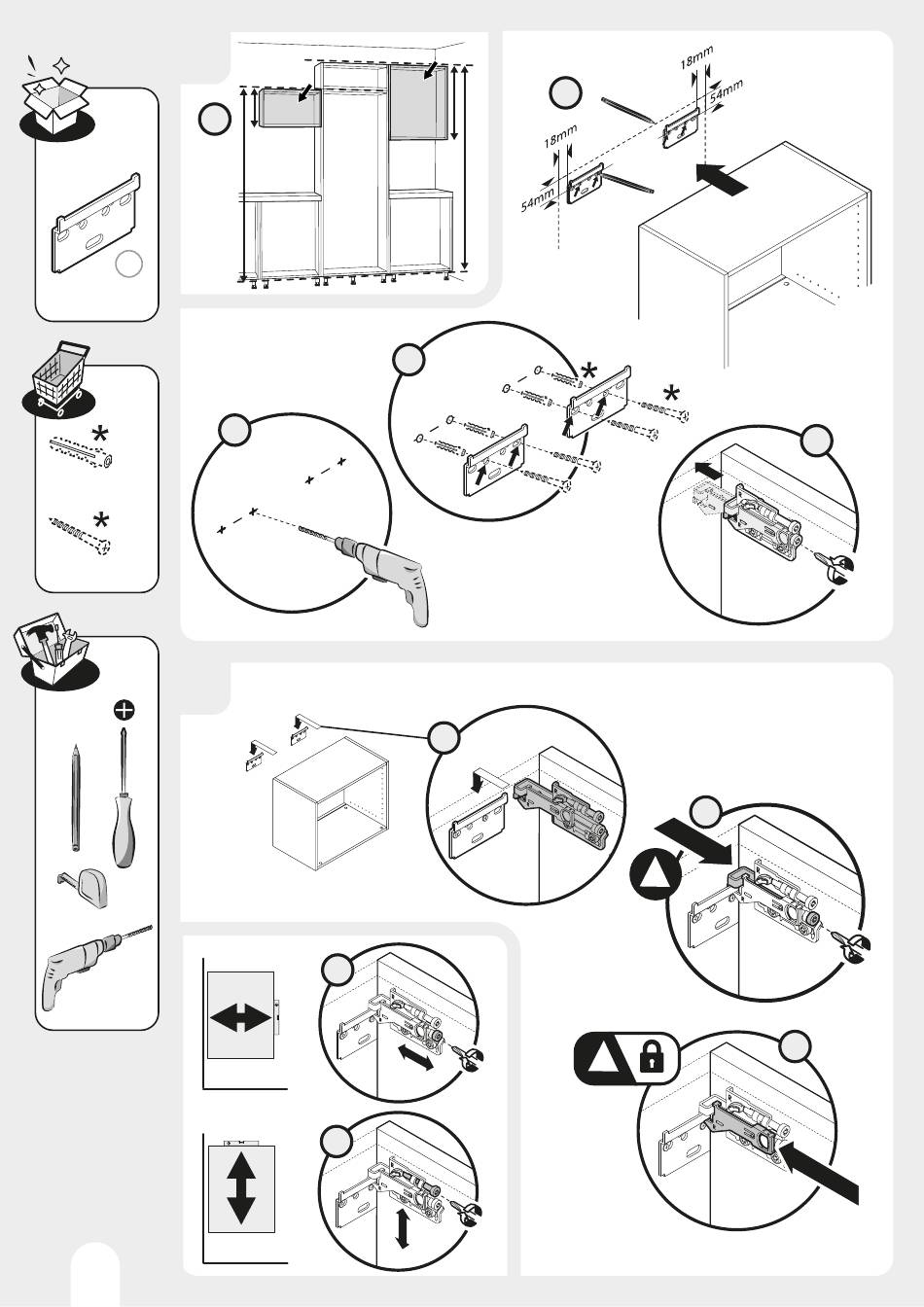 18mm
54mm
18mm
54mm
*
*
*
*